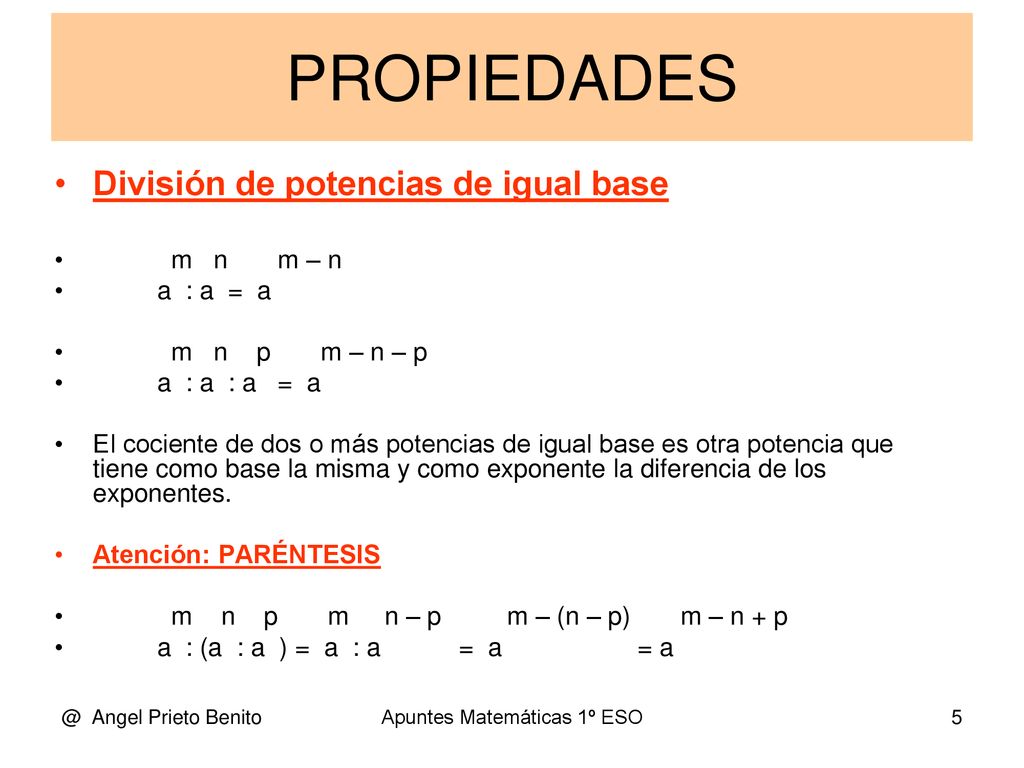 PROPIEDADES

• División de potencias de igual base

• $a^m : a^n = a^{m-n}$

• $a^m : a^n : a^p = a^{m-n-p}$

• El cociente de dos o más potencias de igual base es otra potencia que tiene como base la misma y como exponente la diferencia de los exponentes.

• Atención: PARÉNTESIS

• $a^m : (a^n : a^p) = a^m : a^{n-p} = a^{m-(n-p)} = a^{m-n+p}$

@ Angel Prieto Benito

Apuntes Matemáticas 1º ESO

5